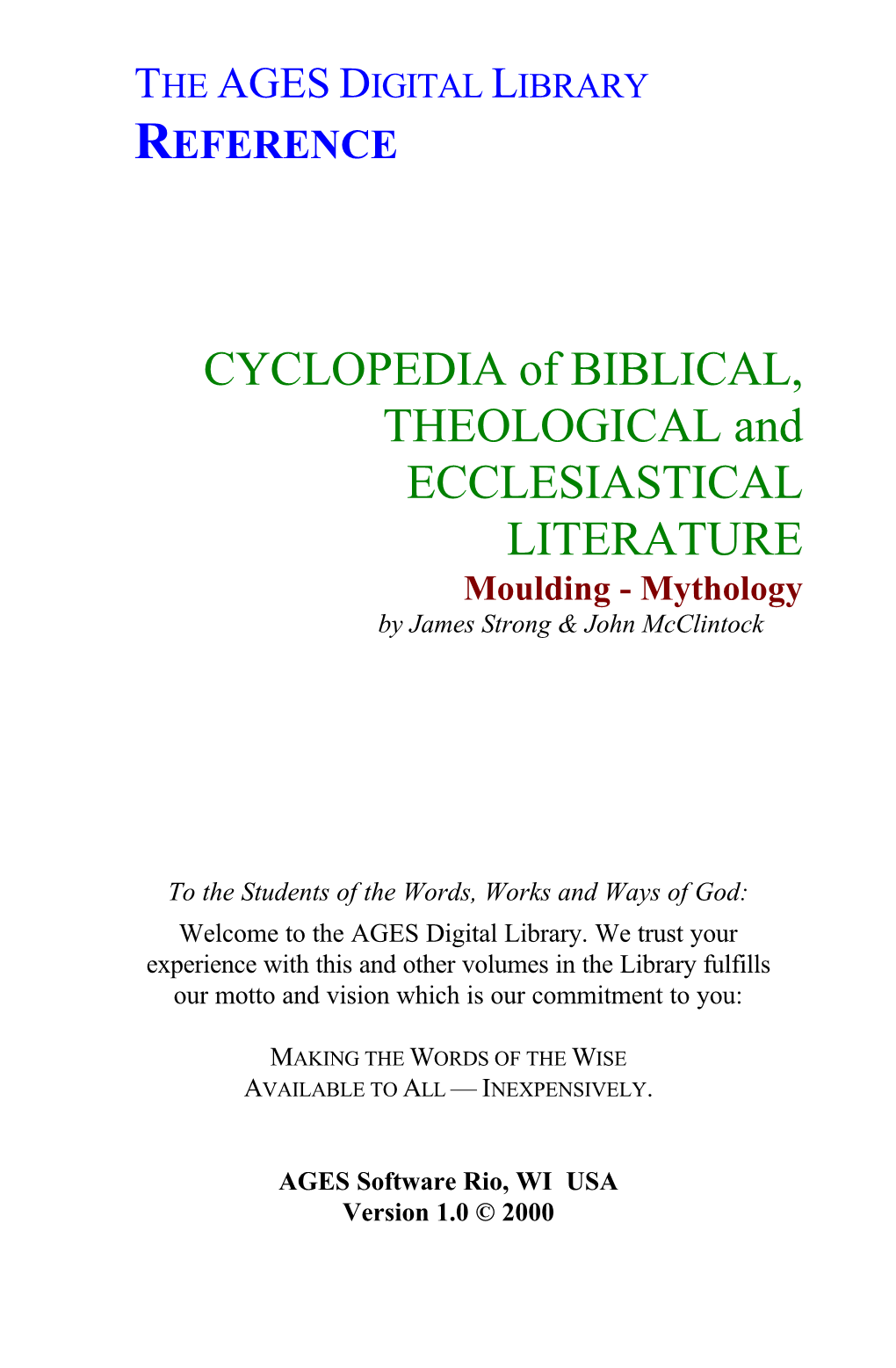 THE AGES DIGITAL LIBRARY
REFERENCE

CYCLOPEDIA of BIBLICAL, THEOLOGICAL and ECCLESIASTICAL LITERATURE
Moulding - Mythology
by James Strong & John McClintock

To the Students of the Words, Works and Ways of God:

Welcome to the AGES Digital Library. We trust your experience with this and other volumes in the Library fulfills our motto and vision which is our commitment to you:

MAKING THE WORDS OF THE WISE AVAILABLE TO ALL — INEXPENSIVELY.

AGES Software Rio, WI USA
Version 1.0 © 2000